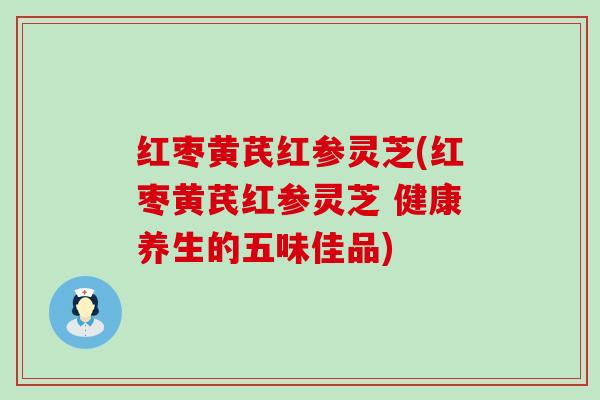 红枣黄芪红参灵芝(红枣黄芪红参灵芝 健康养生的五味佳品)